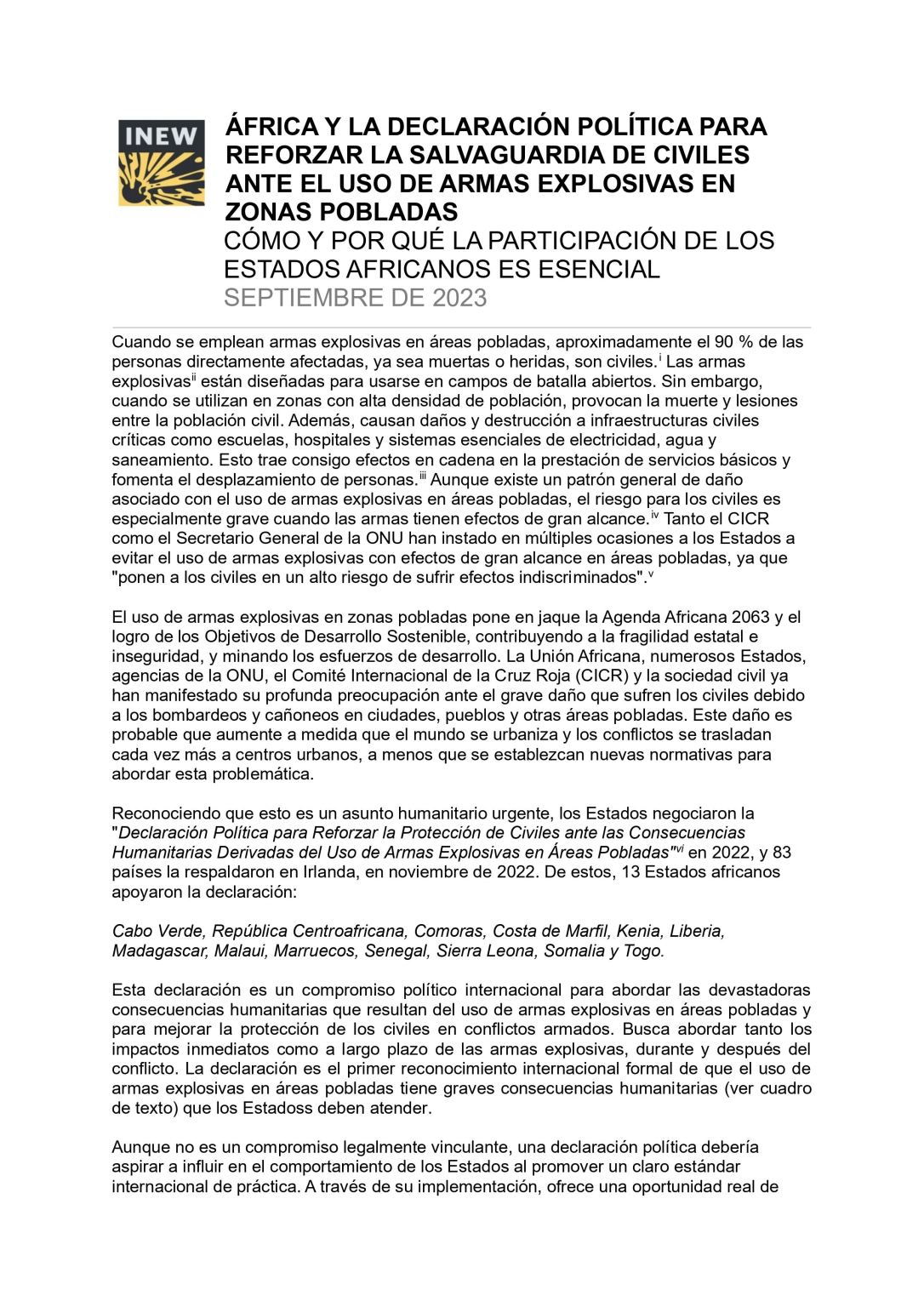 INEW

ÁFRICA Y LA DECLARACIÓN POLÍTICA PARA REFORZAR LA SALVAGUARDIA DE CIVILES ANTE EL USO DE ARMAS EXPLOSIVAS EN ZONAS POBLADAS
CÓMO Y POR QUÉ LA PARTICIPACIÓN DE LOS ESTADOS AFRICANOS ES ESENCIAL
SEPTIEMBRE DE 2023

Cuando se emplean armas explosivas en áreas pobladas, aproximadamente el 90 % de las personas directamente afectadas, ya sea muertas o heridas, son civiles.$^{i}$ Las armas explosivas$^{ii}$ están diseñadas para usarse en campos de batalla abiertos. Sin embargo, cuando se utilizan en zonas con alta densidad de población, provocan la muerte y lesiones entre la población civil. Además, causan daños y destrucción a infraestructuras civiles críticas como escuelas, hospitales y sistemas esenciales de electricidad, agua y saneamiento. Esto trae consigo efectos en cadena en la prestación de servicios básicos y fomenta el desplazamiento de personas.$^{iii}$ Aunque existe un patrón general de daño asociado con el uso de armas explosivas en áreas pobladas, el riesgo para los civiles es especialmente grave cuando las armas tienen efectos de gran alcance.$^{iv}$ Tanto el CICR como el Secretario General de la ONU han instado en múltiples ocasiones a los Estados a evitar el uso de armas explosivas con efectos de gran alcance en áreas pobladas, ya que "ponen a los civiles en un alto riesgo de sufrir efectos indiscriminados".$^{v}$

El uso de armas explosivas en zonas pobladas pone en jaque la Agenda Africana 2063 y el logro de los Objetivos de Desarrollo Sostenible, contribuyendo a la fragilidad estatal e inseguridad, y minando los esfuerzos de desarrollo. La Unión Africana, numerosos Estados, agencias de la ONU, el Comité Internacional de la Cruz Roja (CICR) y la sociedad civil ya han manifestado su profunda preocupación ante el grave daño que sufren los civiles debido a los bombardeos y cañoneos en ciudades, pueblos y otras áreas pobladas. Este daño es probable que aumente a medida que el mundo se urbaniza y los conflictos se trasladan cada vez más a centros urbanos, a menos que se establezcan nuevas normativas para abordar esta problemática.

Reconociendo que esto es un asunto humanitario urgente, los Estados negociaron la "Declaración Política para Reforzar la Protección de Civiles ante las Consecuencias Humanitarias Derivadas del Uso de Armas Explosivas en Áreas Pobladas"$^{vi}$ en 2022, y 83 países la respaldaron en Irlanda, en noviembre de 2022. De estos, 13 Estados africanos apoyaron la declaración:

Cabo Verde, República Centroafricana, Comoras, Costa de Marfil, Kenia, Liberia, Madagascar, Malaui, Marruecos, Senegal, Sierra Leona, Somalia y Togo.

Esta declaración es un compromiso político internacional para abordar las devastadoras consecuencias humanitarias que resultan del uso de armas explosivas en áreas pobladas y para mejorar la protección de los civiles en conflictos armados. Busca abordar tanto los impactos inmediatos como a largo plazo de las armas explosivas, durante y después del conflicto. La declaración es el primer reconocimiento internacional formal de que el uso de armas explosivas en áreas pobladas tiene graves consecuencias humanitarias (ver cuadro de texto) que los Estadoss deben atender.

Aunque no es un compromiso legalmente vinculante, una declaración política debería aspirar a influir en el comportamiento de los Estados al promover un claro estándar internacional de práctica. A través de su implementación, ofrece una oportunidad real de